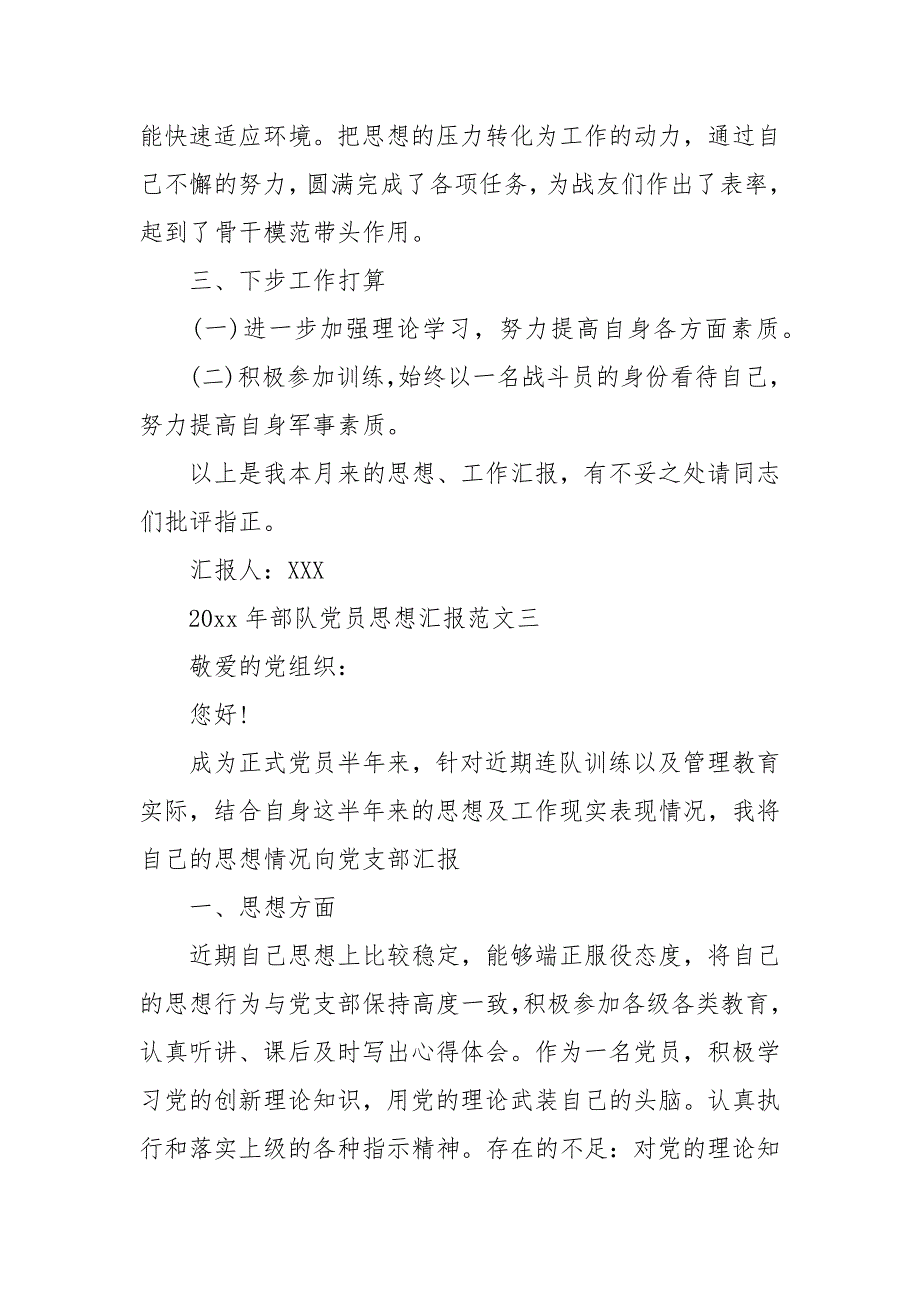 能快速适应环境。把思想的压力转化为工作的动力，通过自己不懈的努力，圆满完成了各项任务，为战友们作出了表率，起到了骨干模范带头作用。

三、下步工作打算

(一)进一步加强理论学习，努力提高自身各方面素质。

(二)积极参加训练,始终以一名战斗员的身份看待自己，努力提高自身军事素质。

以上是我本月来的思想、工作汇报，有不妥之处请同志们批评指正。

汇报人：XXX

20xx 年部队党员思想汇报范文三

敬爱的党组织：

您好!

成为正式党员半年来，针对近期连队训练以及管理教育实际，结合自身这半年来的思想及工作现实表现情况，我将自己的思想情况向党支部汇报

一、思想方面

近期自己思想上比较稳定，能够端正服役态度，将自己的思想行为与党支部保持高度一致,积极参加各级各类教育，认真听讲、课后及时写出心得体会。作为一名党员，积极学习党的创新理论知识，用党的理论武装自己的头脑。认真执行和落实上级的各种指示精神。存在的不足：对党的理论知